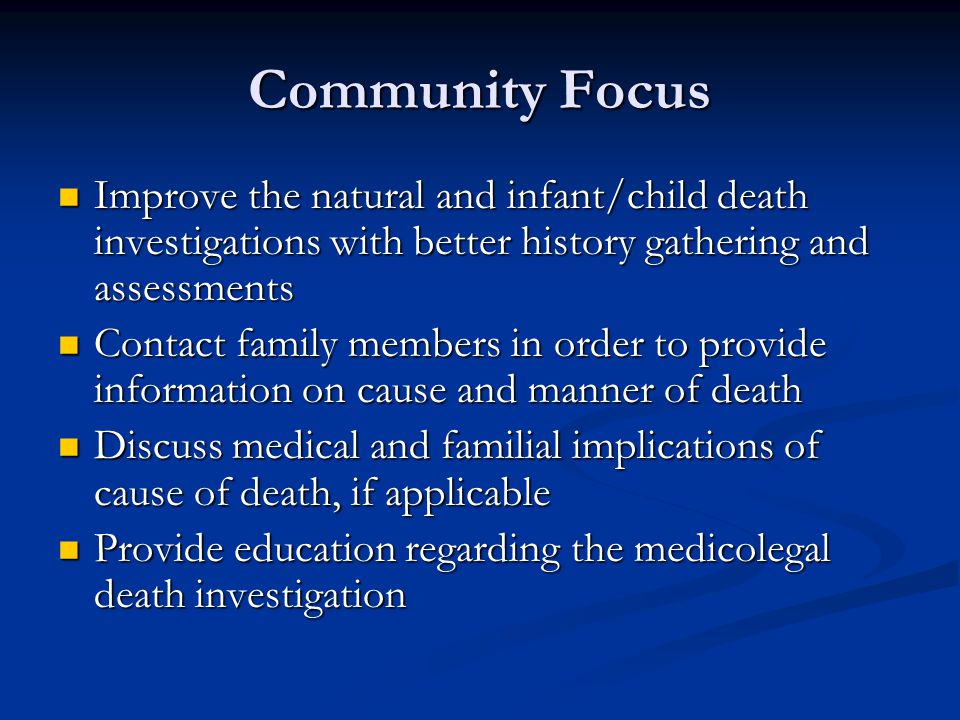 Community Focus

- Improve the natural and infant/child death investigations with better history gathering and assessments
- Contact family members in order to provide information on cause and manner of death
- Discuss medical and familial implications of cause of death, if applicable
- Provide education regarding the medicolegal death investigation